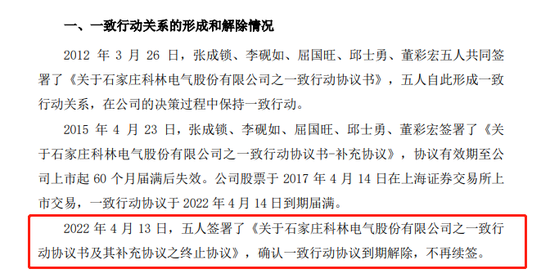 一、一致行动关系的形成和解除情况

2012 年 3 月 26 日，张成锁、李砚如、屈国旺、邱士勇、董彩宏五人共同签署了《关于石家庄科林电气股份有限公司之一致行动协议书》，五人自此形成一致行动关系，在公司的决策过程中保持一致行动。

2015 年 4 月 23 日，张成锁、李砚如、屈国旺、邱士勇、董彩宏签署了《关于石家庄科林电气股份有限公司之一致行动协议书-补充协议》，协议有效期至公司上市起 60 个月届满后失效。公司股票于 2017 年 4 月 14 日在上海证券交易所上市交易，一致行动协议于 2022 年 4 月 14 日到期届满。

2022 年 4 月 13 日，五人签署了《关于石家庄科林电气股份有限公司之一致行动协议书及其补充协议之终止协议》，确认一致行动协议到期解除，不再续签。